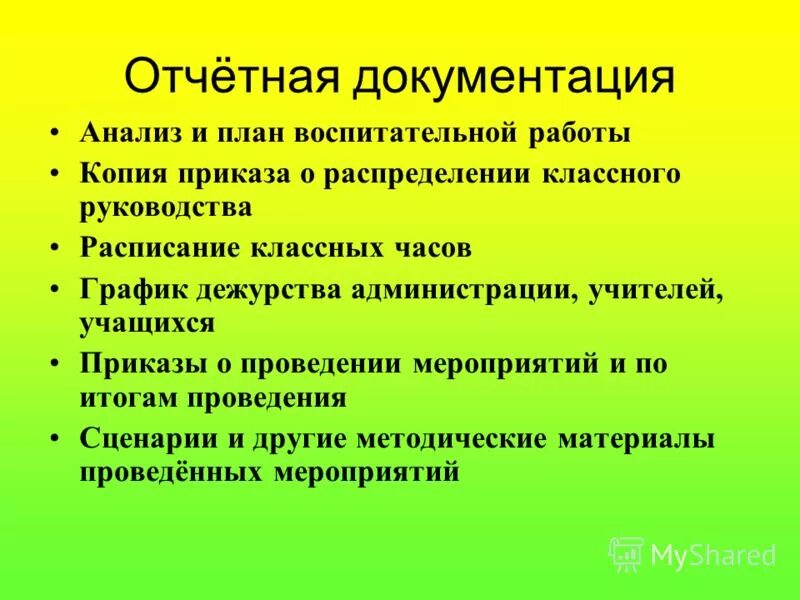 Отчётная документация

• Анализ и план воспитательной работы
• Копия приказа о распределении классного руководства
• Расписание классных часов
• График дежурства администрации, учителей, учащихся
• Приказы о проведении мероприятий и по итогам проведения
• Сценарии и другие методические материалы проведённых мероприятий

MyShared